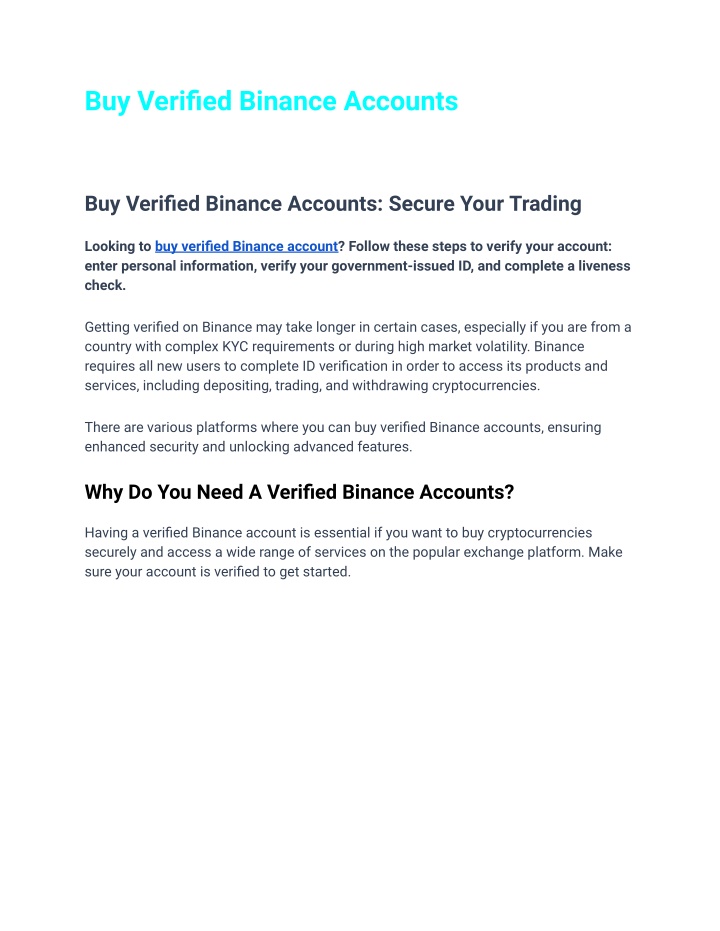 Buy Verified Binance Accounts

Buy Verified Binance Accounts: Secure Your Trading

Looking to buy verified Binance account? Follow these steps to verify your account: enter personal information, verify your government-issued ID, and complete a liveness check.

Getting verified on Binance may take longer in certain cases, especially if you are from a country with complex KYC requirements or during high market volatility. Binance requires all new users to complete ID verification in order to access its products and services, including depositing, trading, and withdrawing cryptocurrencies.

There are various platforms where you can buy verified Binance accounts, ensuring enhanced security and unlocking advanced features.

Why Do You Need A Verified Binance Accounts?

Having a verified Binance account is essential if you want to buy cryptocurrencies securely and access a wide range of services on the popular exchange platform. Make sure your account is verified to get started.